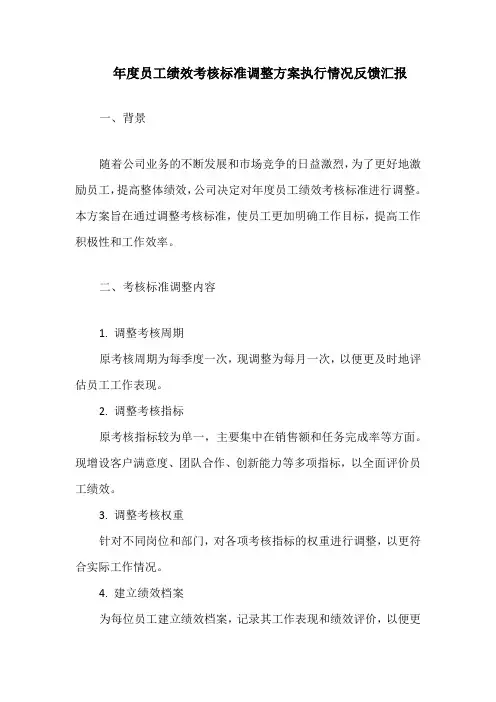 年度员工绩效考核标准调整方案执行情况反馈汇报

一、背景

随着公司业务的不断发展和市场竞争的日益激烈，为了更好地激励员工，提高整体绩效，公司决定对年度员工绩效考核标准进行调整。本方案旨在通过调整考核标准，使员工更加明确工作目标，提高工作积极性和工作效率。

二、考核标准调整内容

1. 调整考核周期

原考核周期为每季度一次，现调整为每月一次，以便更及时地评估员工工作表现。

2. 调整考核指标

原考核指标较为单一，主要集中在销售额和任务完成率等方面。现增设客户满意度、团队合作、创新能力等多项指标，以全面评价员工绩效。

3. 调整考核权重

针对不同岗位和部门，对各项考核指标的权重进行调整，以更符合实际工作情况。

4. 建立绩效档案

为每位员工建立绩效档案，记录其工作表现和绩效评价，以便更